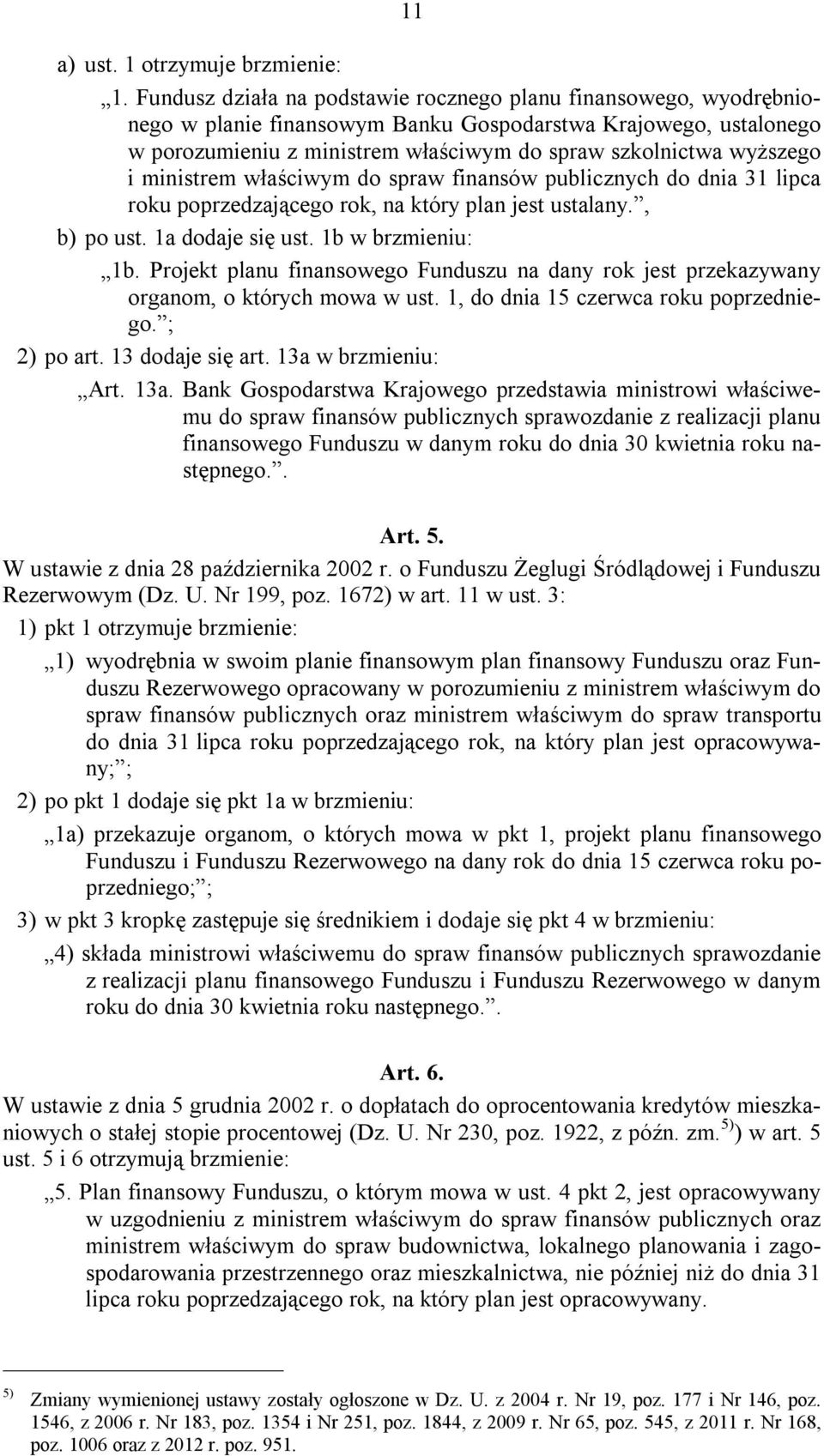 11

a) ust. 1 otrzymuje brzmienie:

„1. Fundusz działa na podstawie rocznego planu finansowego, wyodrębnionego w planie finansowym Banku Gospodarstwa Krajowego, ustalonego w porozumieniu z ministrem właściwym do spraw szkolnictwa wyższego i ministrem właściwym do spraw finansów publicznych do dnia 31 lipca roku poprzedzającego rok, na który plan jest ustalany.”,

b) po ust. 1a dodaje się ust. 1b w brzmieniu:

„1b. Projekt planu finansowego Funduszu na dany rok jest przekazywany organom, o których mowa w ust. 1, do dnia 15 czerwca roku poprzedniego.”;

2) po art. 13 dodaje się art. 13a w brzmieniu:

„Art. 13a. Bank Gospodarstwa Krajowego przedstawia ministrowi właściwemu do spraw finansów publicznych sprawozdanie z realizacji planu finansowego Funduszu w danym roku do dnia 30 kwietnia roku następnego.”.

Art. 5.

W ustawie z dnia 28 października 2002 r. o Funduszu Żeglugi Śródlądowej i Funduszu Rezerwowym (Dz. U. Nr 199, poz. 1672) w art. 11 w ust. 3:

1) pkt 1 otrzymuje brzmienie:

„1) wyodrębnia w swoim planie finansowym plan finansowy Funduszu oraz Funduszu Rezerwowego opracowany w porozumieniu z ministrem właściwym do spraw finansów publicznych oraz ministrem właściwym do spraw transportu do dnia 31 lipca roku poprzedzającego rok, na który plan jest opracowywany;”;

2) po pkt 1 dodaje się pkt 1a w brzmieniu:

„1a) przekazuje organom, o których mowa w pkt 1, projekt planu finansowego Funduszu i Funduszu Rezerwowego na dany rok do dnia 15 czerwca roku poprzedniego;”;

3) w pkt 3 kropkę zastępuje się średnikiem i dodaje się pkt 4 w brzmieniu:

„4) składa ministrowi właściwemu do spraw finansów publicznych sprawozdanie z realizacji planu finansowego Funduszu i Funduszu Rezerwowego w danym roku do dnia 30 kwietnia roku następnego.”.

Art. 6.

W ustawie z dnia 5 grudnia 2002 r. o dopłatach do oprocentowania kredytów mieszkaniowych o stałej stopie procentowej (Dz. U. Nr 230, poz. 1922, z późn. zm.$^{5)}$) w art. 5 ust. 5 i 6 otrzymują brzmienie:

„5. Plan finansowy Funduszu, o którym mowa w ust. 4 pkt 2, jest opracowywany w uzgodnieniu z ministrem właściwym do spraw finansów publicznych oraz ministrem właściwym do spraw budownictwa, lokalnego planowania i zagospodarowania przestrzennego oraz mieszkalnictwa, nie później niż do dnia 31 lipca roku poprzedzającego rok, na który plan jest opracowywany.

$^{5)}$ Zmiany wymienionej ustawy zostały ogłoszone w Dz. U. z 2004 r. Nr 19, poz. 177 i Nr 146, poz. 1546, z 2006 r. Nr 183, poz. 1354 i Nr 251, poz. 1844, z 2009 r. Nr 65, poz. 545, z 2011 r. Nr 168, poz. 1006 oraz z 2012 r. poz. 951.